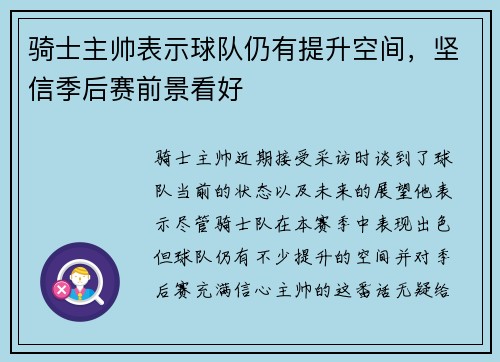 骑士主帅表示球队仍有提升空间，坚信季后赛前景看好

骑士主帅近期接受采访时谈到了球队当前的状态以及未来的展望他表示尽管骑士队在本赛季中表现出色但球队仍有不少提升的空间并对季后赛充满信心主帅的这番话无疑给